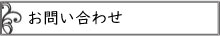 お問い合わせ